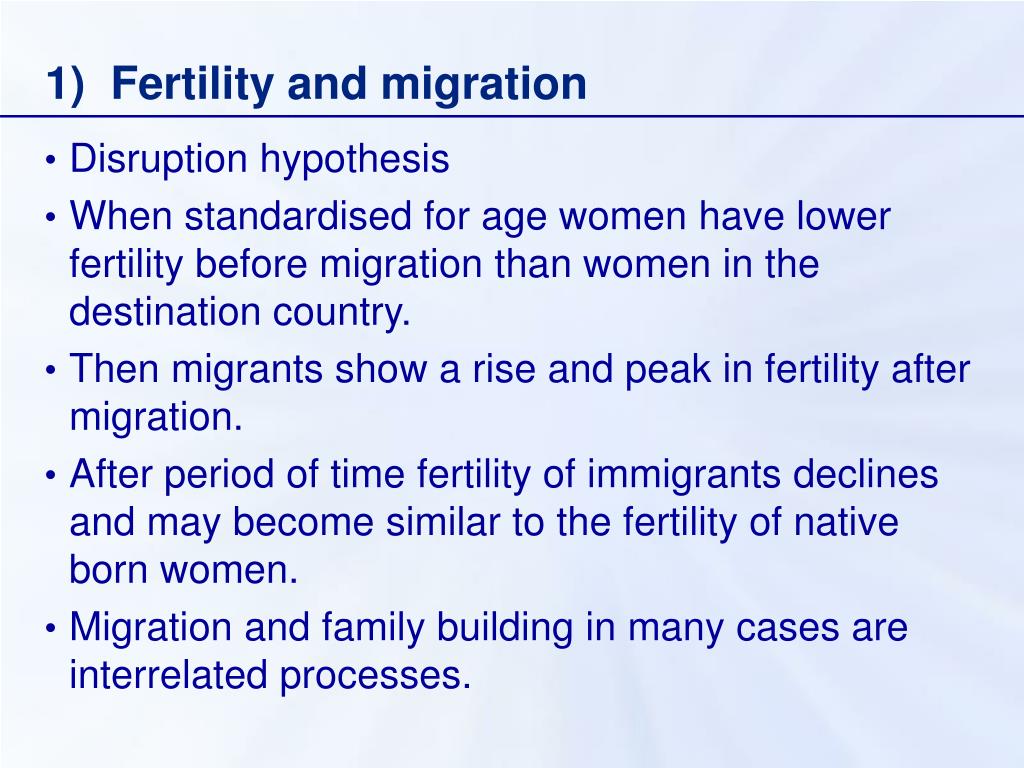 1) Fertility and migration

• Disruption hypothesis
• When standardised for age women have lower fertility before migration than women in the destination country.
• Then migrants show a rise and peak in fertility after migration.
• After period of time fertility of immigrants declines and may become similar to the fertility of native born women.
• Migration and family building in many cases are interrelated processes.